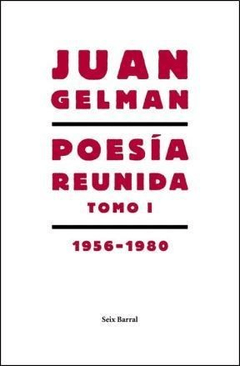 JUAN GELMAN

POESÍA REUNIDA
TOMO I

1956-1980

Seix Barral